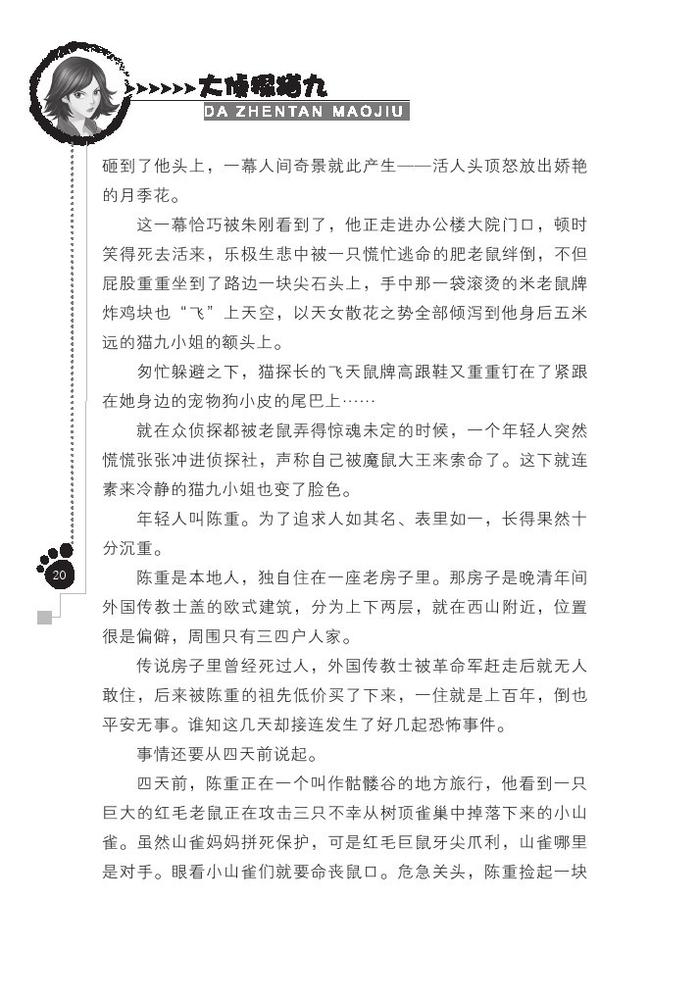 大侦探猫九
DA ZHENTAN MAOJIU

砸到了他头上，一幕人间奇景就此产生——活人头顶怒放出娇艳的月季花。

这一幕恰巧被朱刚看到了，他正走进办公楼大院门口，顿时笑得死去活来，乐极生悲中被一只慌忙逃命的肥老鼠绊倒，不但屁股重重坐到了路边一块尖石头上，手中那一袋滚烫的米老鼠牌炸鸡块也“飞”上天空，以天女散花之势全部倾泻到他身后五米远的猫九小姐的额头上。

匆忙躲避之下，猫探长的飞天鼠牌高跟鞋又重重钉在了紧跟在她身边的宠物狗小皮的尾巴上……

就在众侦探都被老鼠弄得惊魂未定的时候，一个年轻人突然慌慌张张冲进侦探社，声称自己被魔鼠大王来索命了。这下就连素来冷静的猫九小姐也变了脸色。

年轻人叫陈重。为了追求人如其名、表里如一，长得果然十分沉重。

20

陈重是本地人，独自住在一座老房子里。那房子是晚清年间外国传教士盖的欧式建筑，分为上下两层，就在西山附近，位置很是偏僻，周围只有三四户人家。

传说房子里曾经死过人，外国传教士被革命军赶走后就无人敢住，后来被陈重的祖先低价买了下来，一住就是上百年，倒也平安无事。谁知这几天却接连发生了好几起恐怖事件。

事情还要从四天前说起。

四天前，陈重正在一个叫作骷髅谷的地方旅行，他看到一只巨大的红毛老鼠正在攻击三只不幸从树顶雀巢中掉落下来的小山雀。虽然山雀妈妈拼死保护，可是红毛巨鼠牙尖爪利，山雀哪里是对手。眼看小山雀们就要命丧鼠口。危急关头，陈重捡起一块